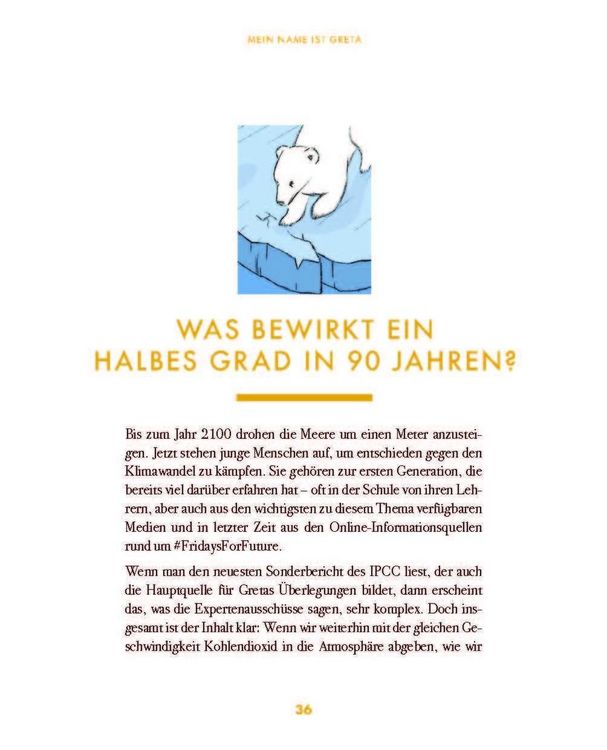 MEIN NAME IST GRETA

WAS BEWIRKT EIN HALBES GRAD IN 90 JAHREN?

Bis zum Jahr 2100 drohen die Meere um einen Meter anzusteigen. Jetzt stehen junge Menschen auf, um entschieden gegen den Klimawandel zu kämpfen. Sie gehören zur ersten Generation, die bereits viel darüber erfahren hat – oft in der Schule von ihren Lehrern, aber auch aus den wichtigsten zu diesem Thema verfügbaren Medien und in letzter Zeit aus den Online-Informationsquellen rund um #FridaysForFuture.

Wenn man den neuesten Sonderbericht des IPCC liest, der auch die Hauptquelle für Gretas Überlegungen bildet, dann erscheint das, was die Expertenausschüsse sagen, sehr komplex. Doch insgesamt ist der Inhalt klar: Wenn wir weiterhin mit der gleichen Geschwindigkeit Kohlendioxid in die Atmosphäre abgeben, wie wir

36